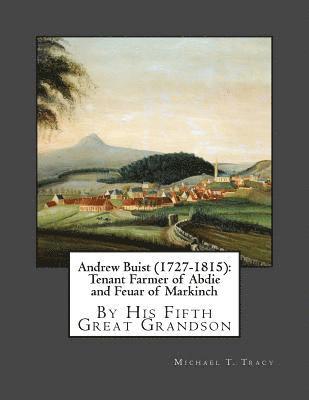 Andrew Buist (1727-1815): Tenant Farmer of Abdie and Feuar of Markinch

By His Fifth Great Grandson

Michael T. Tracy